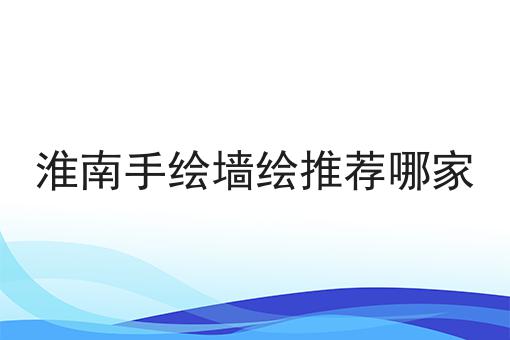 淮南手绘墙绘推荐哪家